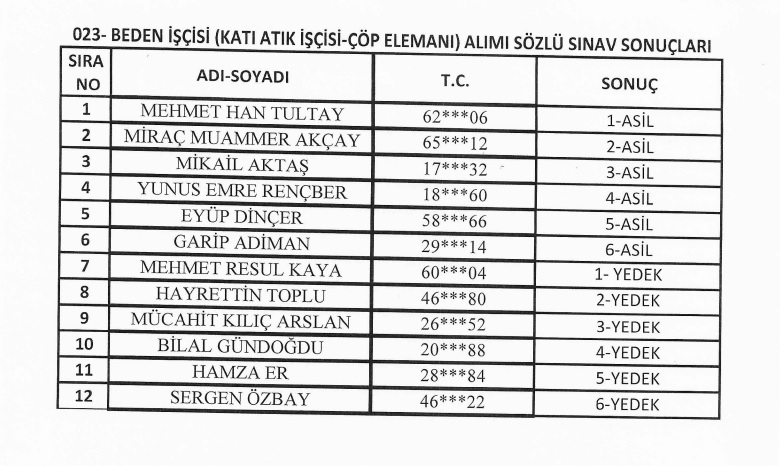 023- BEDEN İŞÇİSİ (KATI ATIK İŞÇİSİ-ÇÖP ELEMANI) ALIMI SÖZLÜ SINAV SONUÇLARI

| SIRA NO | ADI-SOYADI | T.C. | SONUÇ |
|---|---|---|---|
| 1 | MEHMET HAN TULTAY | 62\*\*\*06 | 1-ASİL |
| 2 | MİRAÇ MUAMMER AKÇAY | 65\*\*\*12 | 2-ASİL |
| 3 | MİKAİL AKTAŞ | 17\*\*\*32 | 3-ASİL |
| 4 | YUNUS EMRE RENÇBER | 18\*\*\*60 | 4-ASİL |
| 5 | EYÜP DİNÇER | 58\*\*\*66 | 5-ASİL |
| 6 | GARİP ADİMAN | 29\*\*\*14 | 6-ASİL |
| 7 | MEHMET RESUL KAYA | 60\*\*\*04 | 1- YEDEK |
| 8 | HAYRETTİN TOPLU | 46\*\*\*80 | 2-YEDEK |
| 9 | MÜCAHİT KILIÇ ARSLAN | 26\*\*\*52 | 3-YEDEK |
| 10 | BİLAL GÜNDOĞDU | 20\*\*\*88 | 4-YEDEK |
| 11 | HAMZA ER | 28\*\*\*84 | 5-YEDEK |
| 12 | SERGEN ÖZBAY | 46\*\*\*22 | 6-YEDEK |